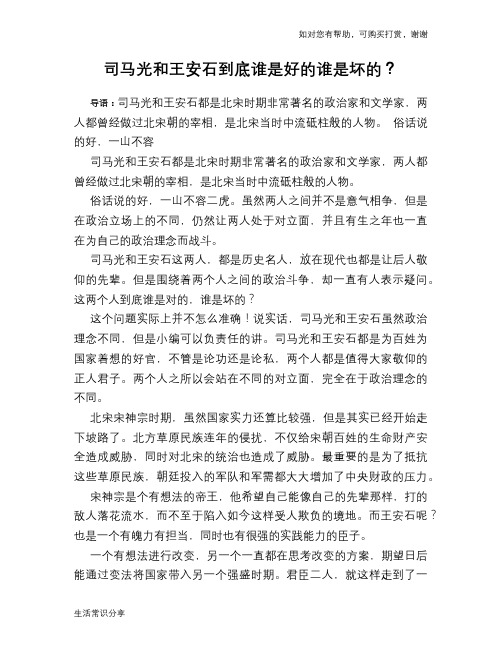 如对您有帮助，可购买打赏，谢谢

司马光和王安石到底谁是好的谁是坏的？

导语：司马光和王安石都是北宋时期非常著名的政治家和文学家，两人都曾经做过北宋朝的宰相，是北宋当时中流砥柱般的人物。 俗话说的好，一山不容

司马光和王安石都是北宋时期非常著名的政治家和文学家，两人都曾经做过北宋朝的宰相，是北宋当时中流砥柱般的人物。

俗话说的好，一山不容二虎。虽然两人之间并不是意气相争，但是在政治立场上的不同，仍然让两人处于对立面，并且有生之年也一直在为自己的政治理念而战斗。

司马光和王安石这两人，都是历史名人，放在现代也都是让后人敬仰的先辈。但是围绕着两个人之间的政治斗争，却一直有人表示疑问。这两个人到底谁是对的，谁是坏的？

这个问题实际上并不怎么准确！说实话，司马光和王安石虽然政治理念不同，但是小编可以负责任的讲。司马光和王安石都是为百姓为国家着想的好官，不管是论功还是论私，两个人都是值得大家敬仰的正人君子。两个人之所以会站在不同的对立面，完全在于政治理念的不同。

北宋宋神宗时期，虽然国家实力还算比较强，但是其实已经开始走下坡路了。北方草原民族连年的侵扰，不仅给宋朝百姓的生命财产安全造成威胁，同时对北宋的统治也造成了威胁。最重要的是为了抵抗这些草原民族，朝廷投入的军队和军需都大大增加了中央财政的压力。

宋神宗是个有想法的帝王，他希望自己能像自己的先辈那样，打的敌人落花流水，而不至于陷入如今这样受人欺负的境地。而王安石呢？也是一个有魄力有担当，同时也有很强的实践能力的臣子。

一个有想法进行改变，另一个一直都在思考改变的方案，期望日后能通过变法将国家带入另一个强盛时期。君臣二人，就这样走到了一

生活常识分享